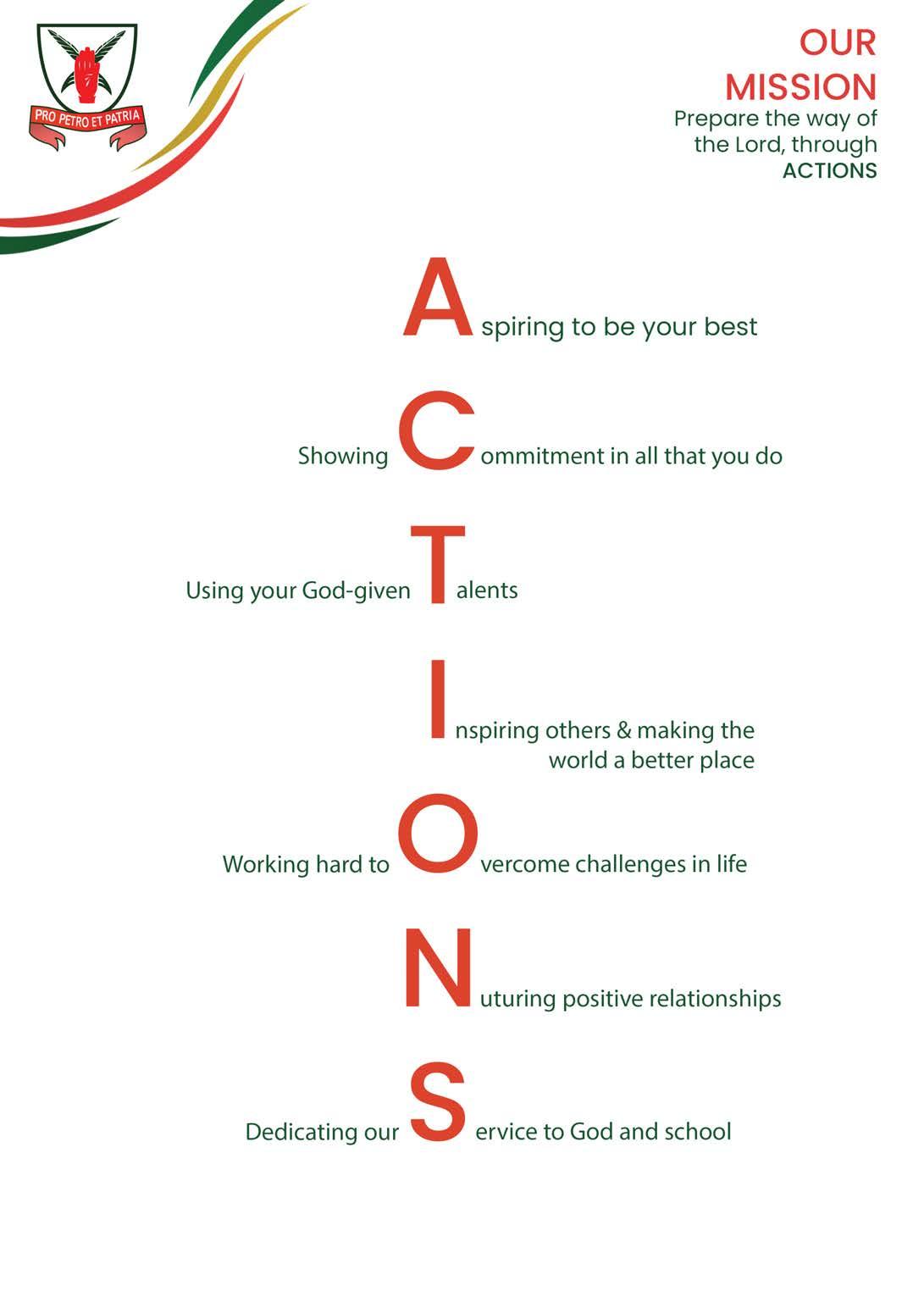 PRO PETRO ET PATRIA

OUR MISSION

Prepare the way of the Lord, through ACTIONS

Aspiring to be your best

Showing Commitment in all that you do

Using your God-given Talents

Inspiring others & making the world a better place

Working hard to Overcome challenges in life

Nuturing positive relationships

Dedicating our Service to God and school